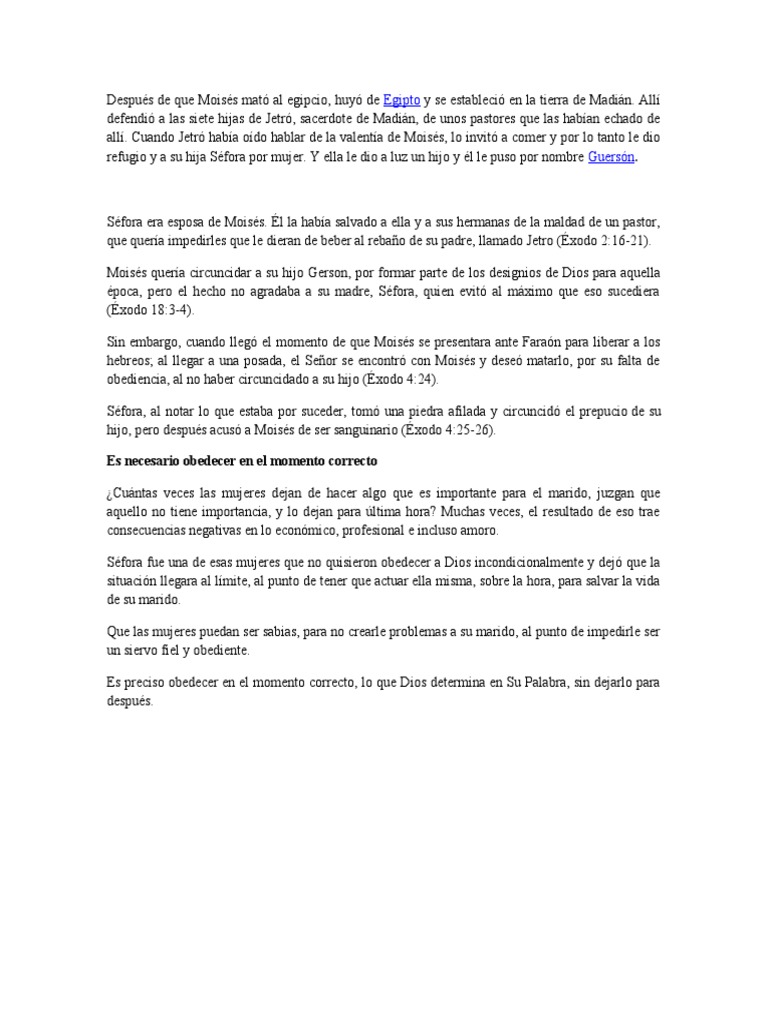 Después de que Moisés mató al egipcio, huyó de Egipto y se estableció en la tierra de Madián. Allí defendió a las siete hijas de Jetró, sacerdote de Madián, de unos pastores que las habían echado de allí. Cuando Jetró había oído hablar de la valentía de Moisés, lo invitó a comer y por lo tanto le dio refugio y a su hija Séfora por mujer. Y ella le dio a luz un hijo y él le puso por nombre Guersón.

Séfora era esposa de Moisés. Él la había salvado a ella y a sus hermanas de la maldad de un pastor, que quería impedirles que le dieran de beber al rebaño de su padre, llamado Jetro (Éxodo 2:16-21).

Moisés quería circuncidar a su hijo Gerson, por formar parte de los designios de Dios para aquella época, pero el hecho no agradaba a su madre, Séfora, quien evitó al máximo que eso sucediera (Éxodo 18:3-4).

Sin embargo, cuando llegó el momento de que Moisés se presentara ante Faraón para liberar a los hebreos; al llegar a una posada, el Señor se encontró con Moisés y deseó matarlo, por su falta de obediencia, al no haber circuncidado a su hijo (Éxodo 4:24).

Séfora, al notar lo que estaba por suceder, tomó una piedra afilada y circuncidó el prepucio de su hijo, pero después acusó a Moisés de ser sanguinario (Éxodo 4:25-26).

Es necesario obedecer en el momento correcto

¿Cuántas veces las mujeres dejan de hacer algo que es importante para el marido, juzgan que aquello no tiene importancia, y lo dejan para última hora? Muchas veces, el resultado de eso trae consecuencias negativas en lo económico, profesional e incluso amoro.

Séfora fue una de esas mujeres que no quisieron obedecer a Dios incondicionalmente y dejó que la situación llegara al límite, al punto de tener que actuar ella misma, sobre la hora, para salvar la vida de su marido.

Que las mujeres puedan ser sabias, para no crearle problemas a su marido, al punto de impedirle ser un siervo fiel y obediente.

Es preciso obedecer en el momento correcto, lo que Dios determina en Su Palabra, sin dejarlo para después.